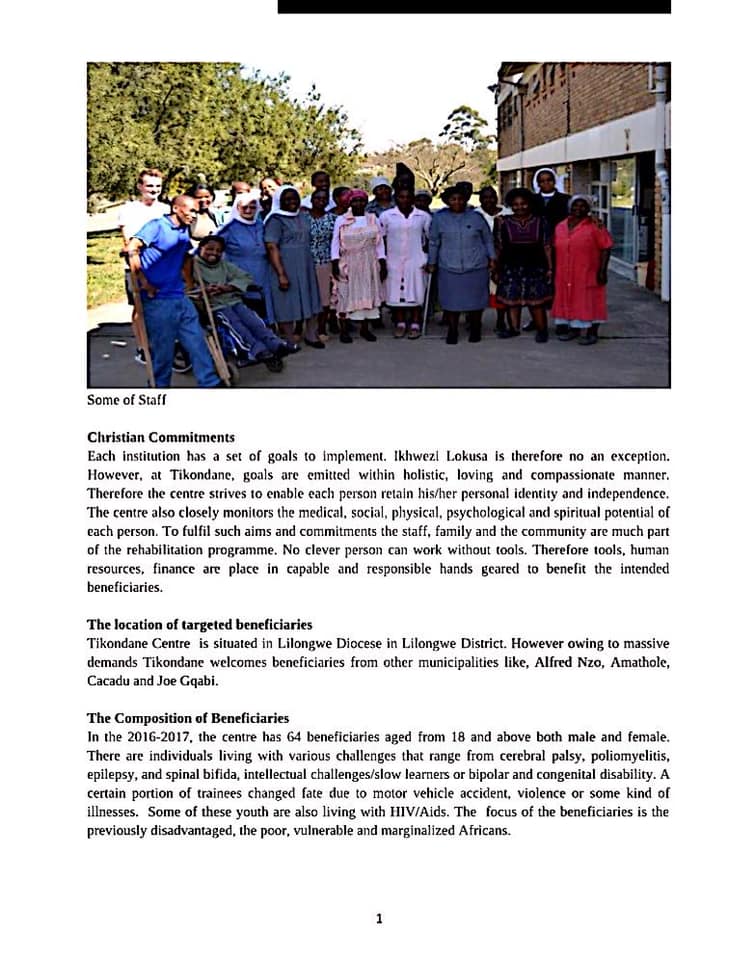 Some of Staff

Christian Commitments
Each institution has a set of goals to implement. Ikhwezi Lokusa is therefore no an exception. However, at Tikondane, goals are emitted within holistic, loving and compassionate manner. Therefore the centre strives to enable each person retain his/her personal identity and independence. The centre also closely monitors the medical, social, physical, psychological and spiritual potential of each person. To fulfil such aims and commitments the staff, family and the community are much part of the rehabilitation programme. No clever person can work without tools. Therefore tools, human resources, finance are place in capable and responsible hands geared to benefit the intended beneficiaries.

The location of targeted beneficiaries
Tikondane Centre is situated in Lilongwe Diocese in Lilongwe District. However owing to massive demands Tikondane welcomes beneficiaries from other municipalities like, Alfred Nzo, Amathole, Cacadu and Joe Gqabi.

The Composition of Beneficiaries
In the 2016-2017, the centre has 64 beneficiaries aged from 18 and above both male and female. There are individuals living with various challenges that range from cerebral palsy, poliomyelitis, epilepsy, and spinal bifida, intellectual challenges/slow learners or bipolar and congenital disability. A certain portion of trainees changed fate due to motor vehicle accident, violence or some kind of illnesses. Some of these youth are also living with HIV/Aids. The focus of the beneficiaries is the previously disadvantaged, the poor, vulnerable and marginalized Africans.

1